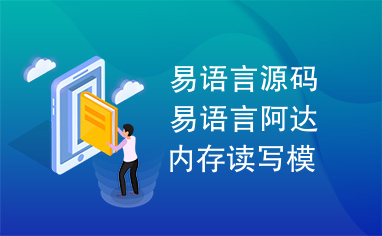 易语言源码
易语言阿达
内存读写模